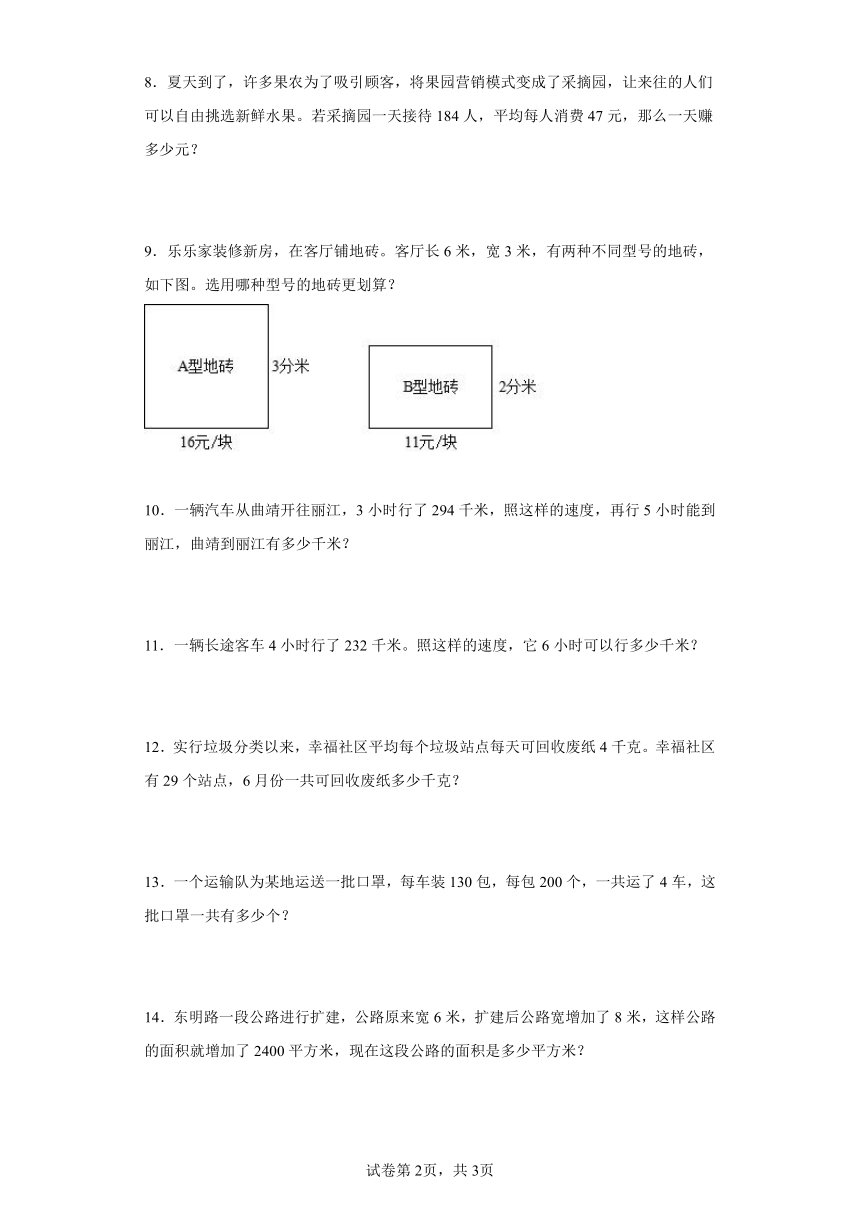 8．夏天到了，许多果农为了吸引顾客，将果园营销模式变成了采摘园，让来往的人们可以自由挑选新鲜水果。若采摘园一天接待 184 人，平均每人消费 47 元，那么一天赚多少元？

9．乐乐家装修新房，在客厅铺地砖。客厅长 6 米，宽 3 米，有两种不同型号的地砖，如下图。选用哪种型号的地砖更划算？

A型地砖 3分米
16元/块

B型地砖 2分米
11元/块

10．一辆汽车从曲靖开往丽江，3 小时行了 294 千米，照这样的速度，再行 5 小时能到丽江，曲靖到丽江有多少千米？

11．一辆长途客车 4 小时行了 232 千米。照这样的速度，它 6 小时可以行多少千米？

12．实行垃圾分类以来，幸福社区平均每个垃圾站点每天可回收废纸 4 千克。幸福社区有 29 个站点，6 月份一共可回收废纸多少千克？

13．一个运输队为某地运送一批口罩，每车装 130 包，每包 200 个，一共运了 4 车，这批口罩一共有多少个？

14．东明路一段公路进行扩建，公路原来宽 6 米，扩建后公路宽增加了 8 米，这样公路的面积就增加了 2400 平方米，现在这段公路的面积是多少平方米？

试卷第 2页，共 3页